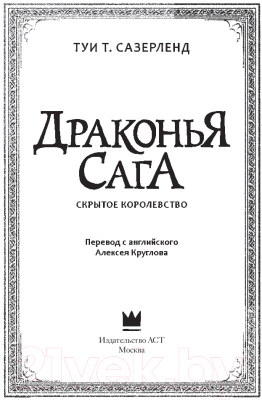 ТУИ Т. САЗЕРЛЕНД

ДРАКОНЬЯ САГА

СКРЫТОЕ КОРОЛЕВСТВО

Перевод с английского Алексея Круглова

Издательство АСТ
Москва

21vek.by